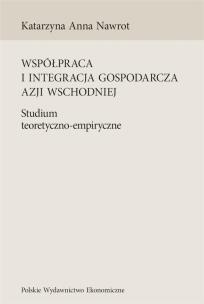 Katarzyna Anna Nawrot

WSPÓŁPRACA
I INTEGRACJA GOSPODARCZA
AZJI WSCHODNIEJ

Studium
teoretyczno-empiryczne

Polskie Wydawnictwo Ekonomiczne